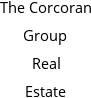 The Corcoran Group Real Estate